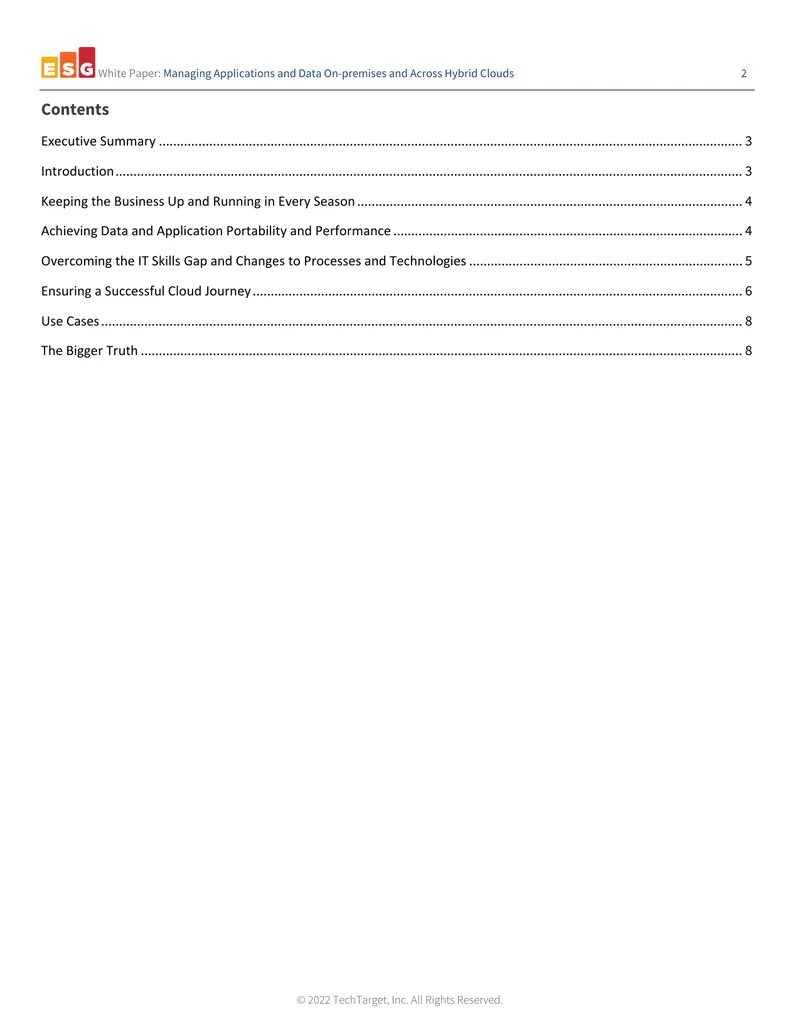 ESG White Paper: Managing Applications and Data On-premises and Across Hybrid Clouds 2

Contents

Executive Summary 3

Introduction 3

Keeping the Business Up and Running in Every Season 4

Achieving Data and Application Portability and Performance 4

Overcoming the IT Skills Gap and Changes to Processes and Technologies 5

Ensuring a Successful Cloud Journey 6

Use Cases 8

The Bigger Truth 8

© 2022 TechTarget, Inc. All Rights Reserved.